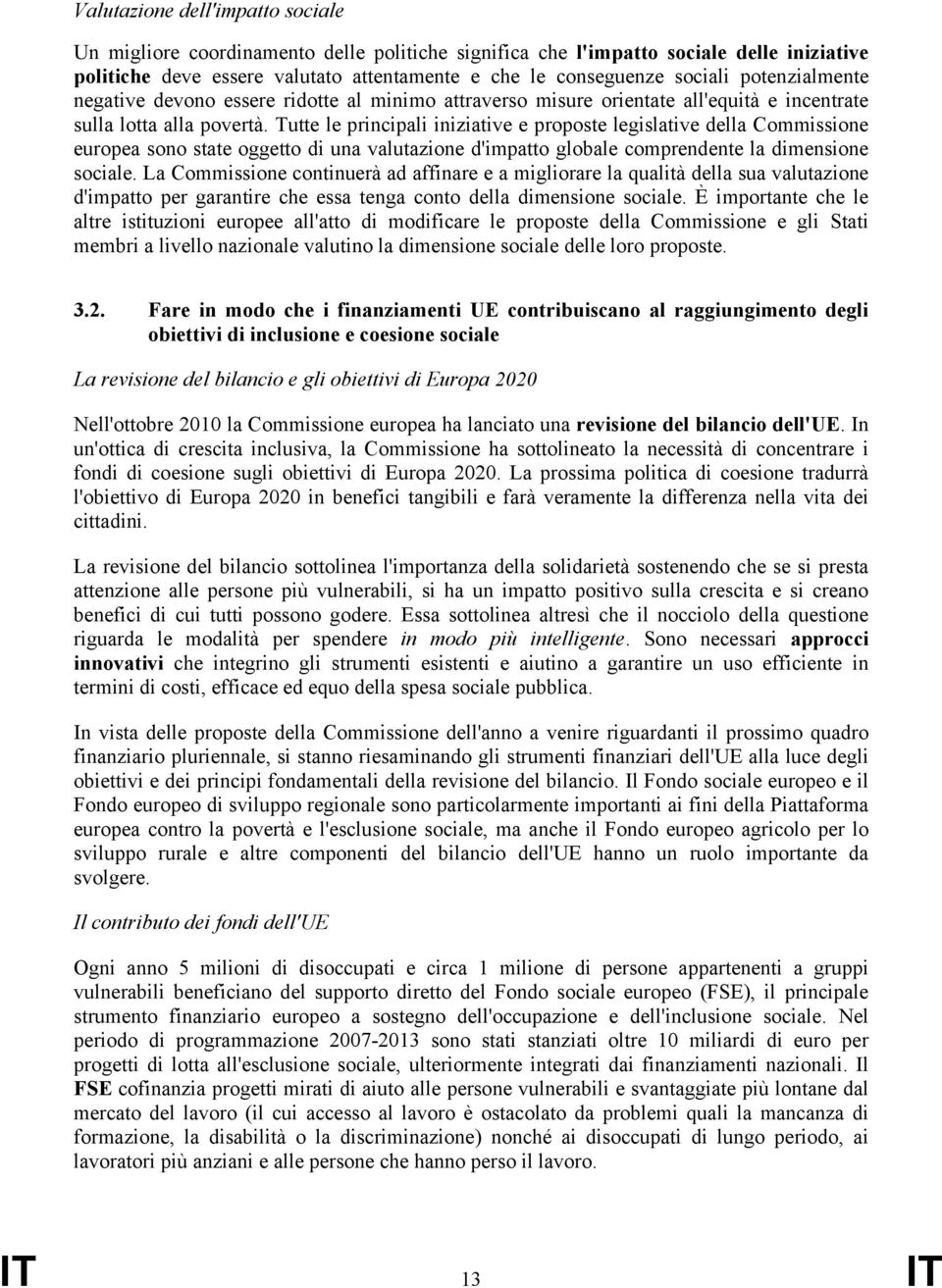 Valutazione dell'impatto sociale

Un migliore coordinamento delle politiche significa che l'impatto sociale delle iniziative politiche deve essere valutato attentamente e che le conseguenze sociali potenzialmente negative devono essere ridotte al minimo attraverso misure orientate all'equità e incentrate sulla lotta alla povertà. Tutte le principali iniziative e proposte legislative della Commissione europea sono state oggetto di una valutazione d'impatto globale comprendente la dimensione sociale. La Commissione continuerà ad affinare e a migliorare la qualità della sua valutazione d'impatto per garantire che essa tenga conto della dimensione sociale. È importante che le altre istituzioni europee all'atto di modificare le proposte della Commissione e gli Stati membri a livello nazionale valutino la dimensione sociale delle loro proposte.

3.2. Fare in modo che i finanziamenti UE contribuiscano al raggiungimento degli obiettivi di inclusione e coesione sociale

La revisione del bilancio e gli obiettivi di Europa 2020

Nell'ottobre 2010 la Commissione europea ha lanciato una revisione del bilancio dell'UE. In un'ottica di crescita inclusiva, la Commissione ha sottolineato la necessità di concentrare i fondi di coesione sugli obiettivi di Europa 2020. La prossima politica di coesione tradurrà l'obiettivo di Europa 2020 in benefici tangibili e farà veramente la differenza nella vita dei cittadini.

La revisione del bilancio sottolinea l'importanza della solidarietà sostenendo che se si presta attenzione alle persone più vulnerabili, si ha un impatto positivo sulla crescita e si creano benefici di cui tutti possono godere. Essa sottolinea altresì che il nocciolo della questione riguarda le modalità per spendere in modo più intelligente. Sono necessari approcci innovativi che integrino gli strumenti esistenti e aiutino a garantire un uso efficiente in termini di costi, efficace ed equo della spesa sociale pubblica.

In vista delle proposte della Commissione dell'anno a venire riguardanti il prossimo quadro finanziario pluriennale, si stanno riesaminando gli strumenti finanziari dell'UE alla luce degli obiettivi e dei principi fondamentali della revisione del bilancio. Il Fondo sociale europeo e il Fondo europeo di sviluppo regionale sono particolarmente importanti ai fini della Piattaforma europea contro la povertà e l'esclusione sociale, ma anche il Fondo europeo agricolo per lo sviluppo rurale e altre componenti del bilancio dell'UE hanno un ruolo importante da svolgere.

Il contributo dei fondi dell'UE

Ogni anno 5 milioni di disoccupati e circa 1 milione di persone appartenenti a gruppi vulnerabili beneficiano del supporto diretto del Fondo sociale europeo (FSE), il principale strumento finanziario europeo a sostegno dell'occupazione e dell'inclusione sociale. Nel periodo di programmazione 2007-2013 sono stati stanziati oltre 10 miliardi di euro per progetti di lotta all'esclusione sociale, ulteriormente integrati dai finanziamenti nazionali. Il FSE cofinanzia progetti mirati di aiuto alle persone vulnerabili e svantaggiate più lontane dal mercato del lavoro (il cui accesso al lavoro è ostacolato da problemi quali la mancanza di formazione, la disabilità o la discriminazione) nonché ai disoccupati di lungo periodo, ai lavoratori più anziani e alle persone che hanno perso il lavoro.

IT 13 IT